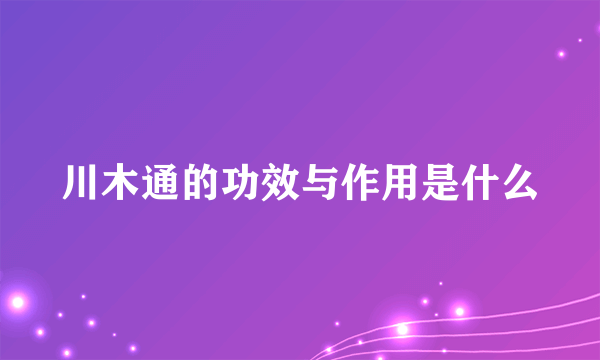 川木通的功效与作用是什么